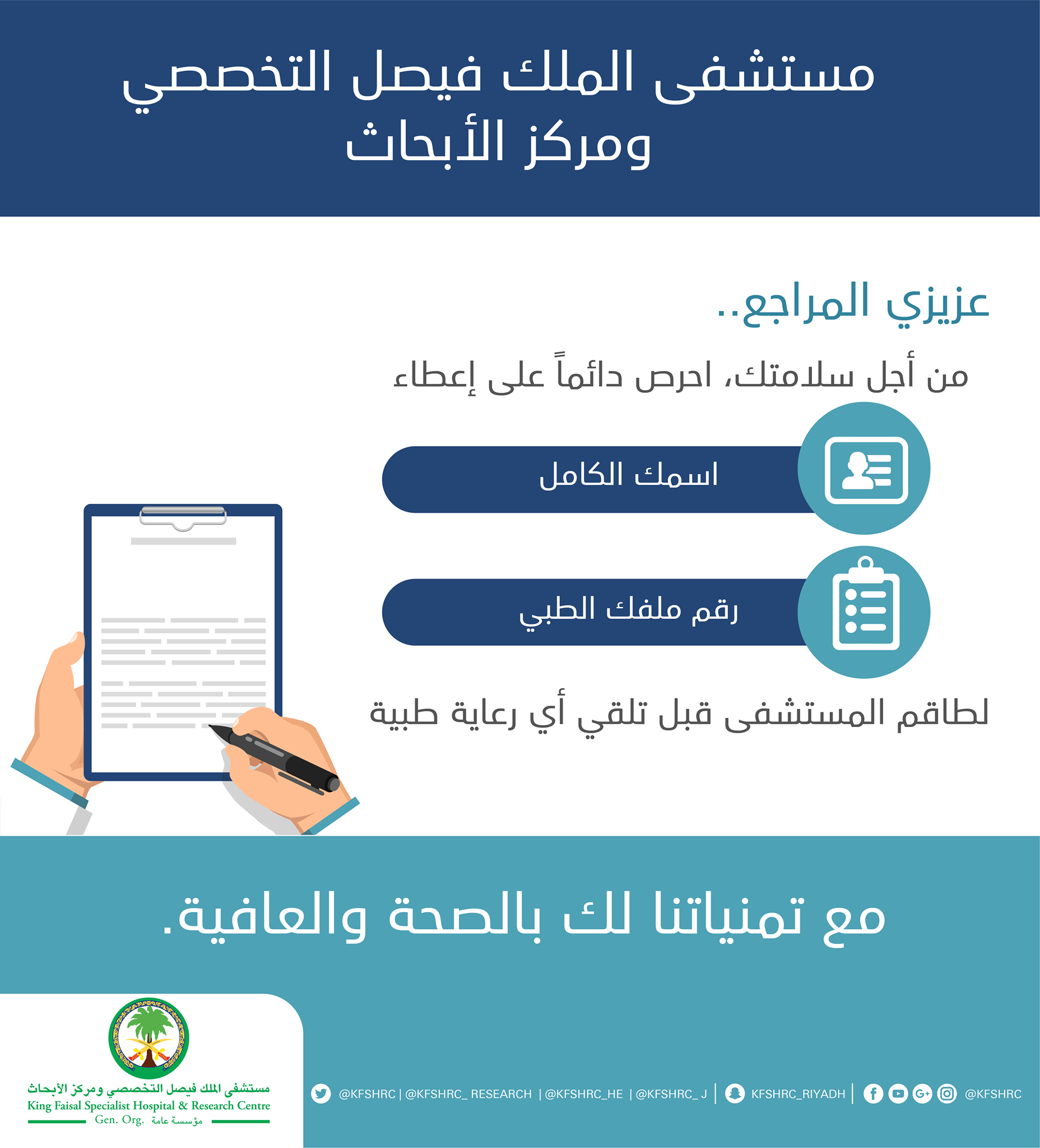 مستشفى الملك فيصل التخصصي
ومركز الأبحاث

عزيزي المراجع..

من أجل سلامتك، احرص دائماً على إعطاء

اسمك الكامل

رقم ملفك الطبي

لطاقم المستشفى قبل تلقي أي رعاية طبية

مع تمنياتنا لك بالصحة والعافية.

مستشفى الملك فيصل التخصصي ومركز الأبحاث
King Faisal Specialist Hospital & Research Centre
Gen. Org. مؤسسة عامة

@KFSHRC | @KFSHRC_ RESEARCH | @KFSHRC_HE | @KFSHRC_ J | KFSHRC_RIYADH | @KFSHRC